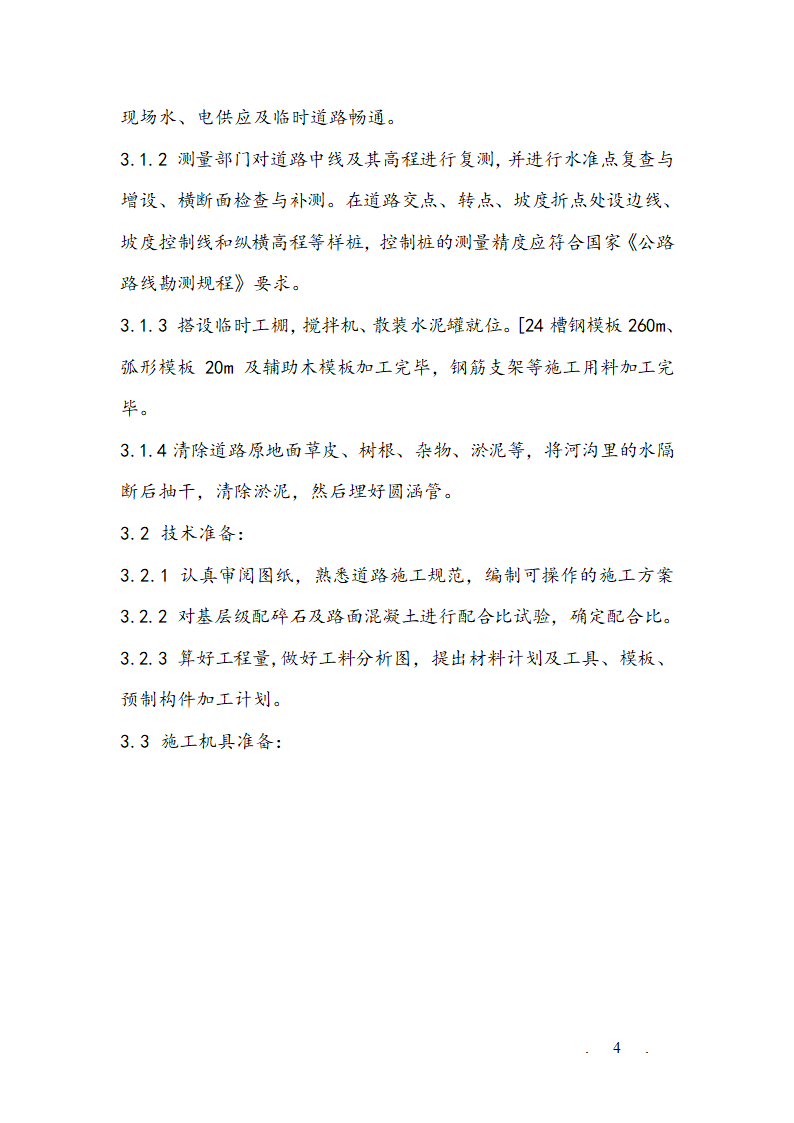 现场水、电供应及临时道路畅通。

3.1.2 测量部门对道路中线及其高程进行复测，并进行水准点复查与增设、横断面检查与补测。在道路交点、转点、坡度折点处设边线、坡度控制线和纵横高程等样桩，控制桩的测量精度应符合国家《公路路线勘测规程》要求。

3.1.3 搭设临时工棚，搅拌机、散装水泥罐就位。[24 槽钢模板 260m、弧形模板 20m 及辅助木模板加工完毕，钢筋支架等施工用料加工完毕。

3.1.4 清除道路原地面草皮、树根、杂物、淤泥等，将河沟里的水隔断后抽干，清除淤泥，然后埋好圆涵管。

3.2 技术准备：

3.2.1 认真审阅图纸，熟悉道路施工规范，编制可操作的施工方案

3.2.2 对基层级配碎石及路面混凝土进行配合比试验，确定配合比。

3.2.3 算好工程量，做好工料分析图，提出材料计划及工具、模板、预制构件加工计划。

3.3 施工机具准备：

. 4 .